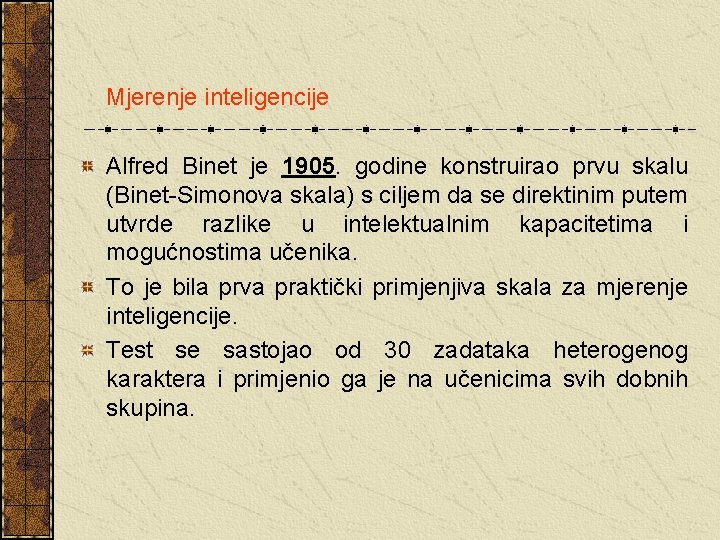 Mjerenje inteligencije

Alfred Binet je 1905. godine konstruirao prvu skalu (Binet-Simonova skala) s ciljem da se direktinim putem utvrde razlike u intelektualnim kapacitetima i mogućnostima učenika.

To je bila prva praktički primjenjiva skala za mjerenje inteligencije.

Test se sastojao od 30 zadataka heterogenog karaktera i primjenio ga je na učenicima svih dobnih skupina.